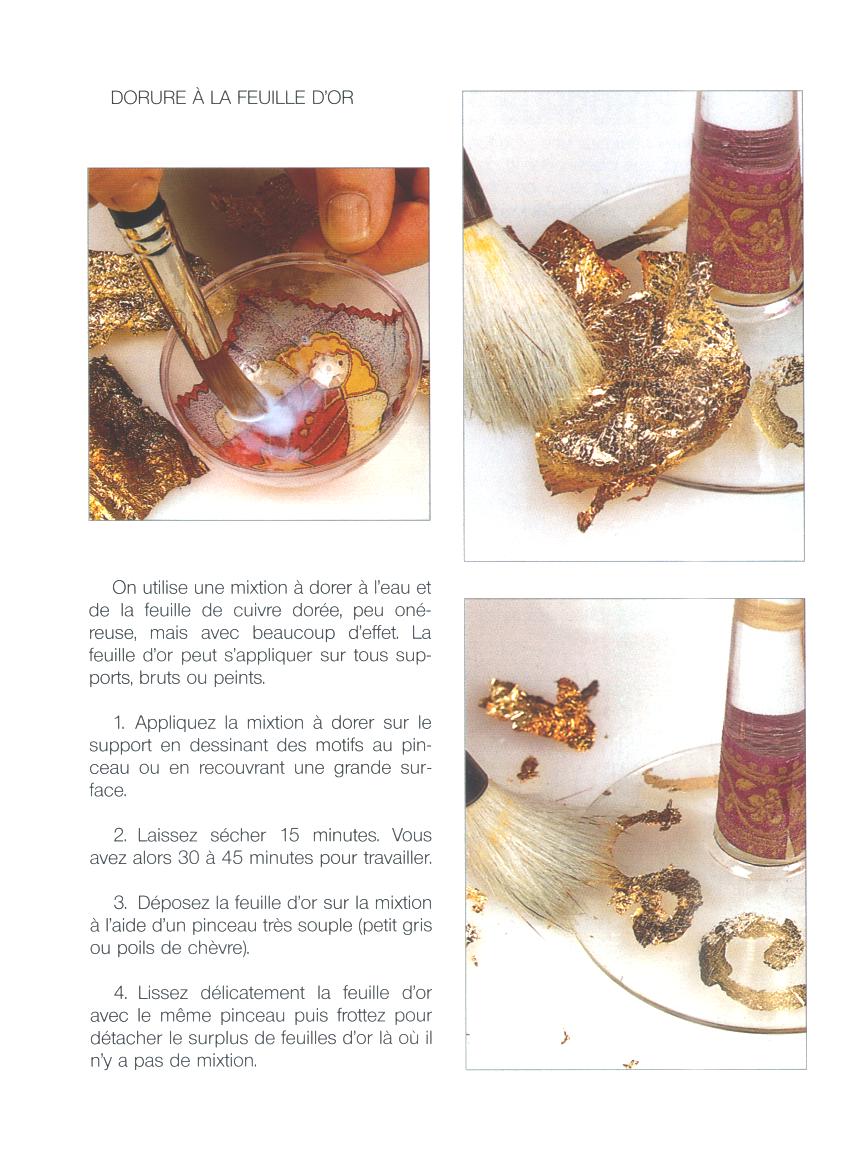 DORURE À LA FEUILLE D'OR

On utilise une mixtion à dorer à l'eau et de la feuille de cuivre dorée, peu onéreuse, mais avec beaucoup d'effet. La feuille d'or peut s'appliquer sur tous supports, bruts ou peints.

1. Appliquez la mixtion à dorer sur le support en dessinant des motifs au pinceau ou en recouvrant une grande surface.

2. Laissez sécher 15 minutes. Vous avez alors 30 à 45 minutes pour travailler.

3. Déposez la feuille d'or sur la mixtion à l'aide d'un pinceau très souple (petit gris ou poils de chèvre).

4. Lissez délicatement la feuille d'or avec le même pinceau puis frottez pour détacher le surplus de feuilles d'or là où il n'y a pas de mixtion.